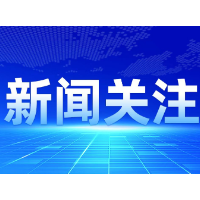 新闻关注